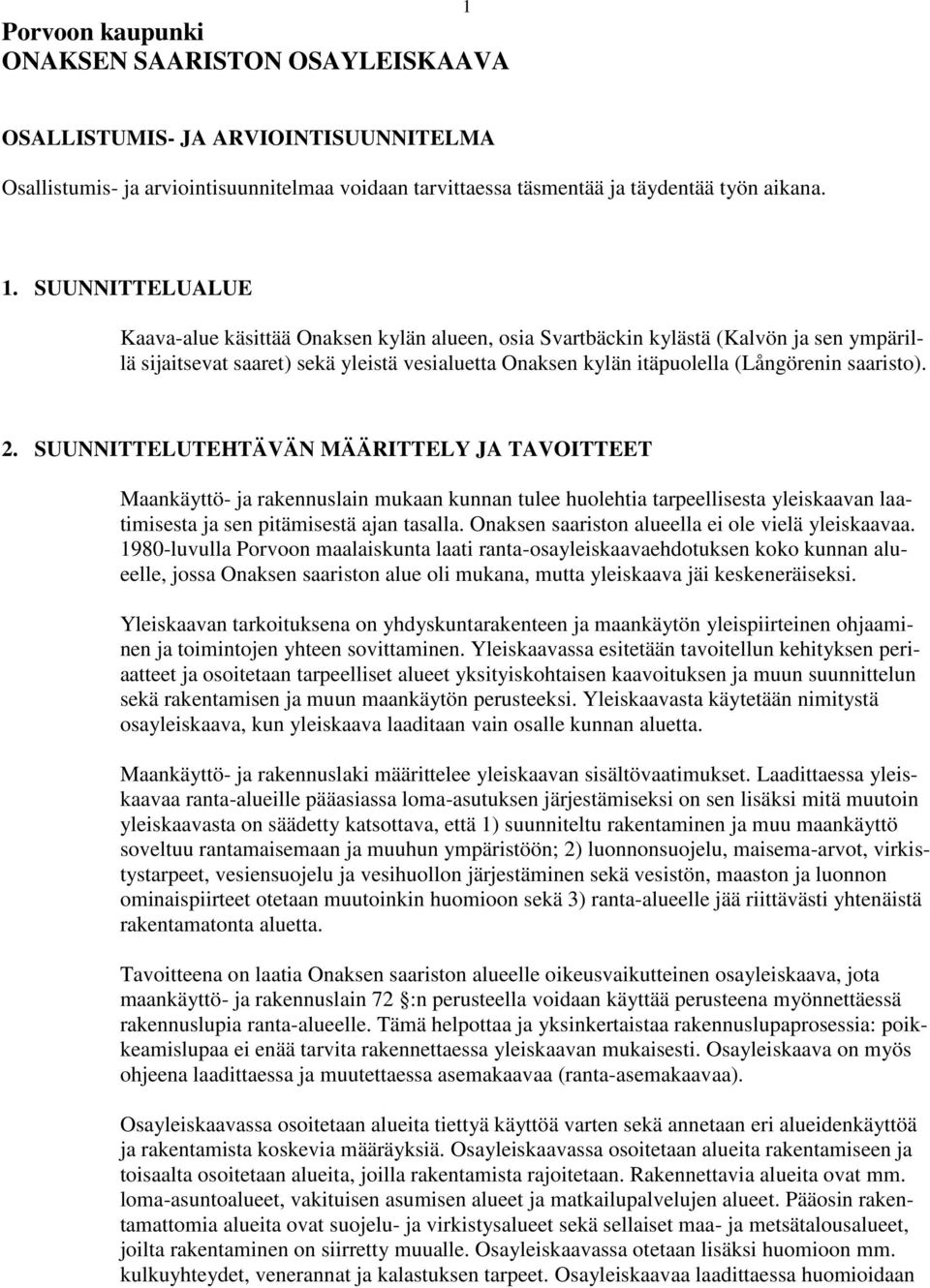 1

Porvoon kaupunki
ONAKSEN SAARISTON OSAYLEISKAAVA

OSALLISTUMIS- JA ARVIOINTISUUNNITELMA

Osallistumis- ja arviointisuunnitelmaa voidaan tarvittaessa täsmentää ja täydentää työn aikana.

1. SUUNNITTELUALUE

Kaava-alue käsittää Onaksen kylän alueen, osia Svartbäckin kylästä (Kalvön ja sen ympärillä sijaitsevat saaret) sekä yleistä vesialuetta Onaksen kylän itäpuolella (Långörenin saaristo).

2. SUUNNITTELUTEHTÄVÄN MÄÄRITTELY JA TAVOITTEET

Maankäyttö- ja rakennuslain mukaan kunnan tulee huolehtia tarpeellisesta yleiskaavan laatimisesta ja sen pitämisestä ajan tasalla. Onaksen saariston alueella ei ole vielä yleiskaavaa. 1980-luvulla Porvoon maalaiskunta laati ranta-osayleiskaavaehdotuksen koko kunnan alueelle, jossa Onaksen saariston alue oli mukana, mutta yleiskaava jäi keskeneräiseksi.

Yleiskaavan tarkoituksena on yhdyskuntarakenteen ja maankäytön yleispiirteinen ohjaaminen ja toimintojen yhteen sovittaminen. Yleiskaavassa esitetään tavoitellun kehityksen periaatteet ja osoitetaan tarpeelliset alueet yksityiskohtaisen kaavoituksen ja muun suunnittelun sekä rakentamisen ja muun maankäytön perusteeksi. Yleiskaavasta käytetään nimitystä osayleiskaava, kun yleiskaava laaditaan vain osalle kunnan aluetta.

Maankäyttö- ja rakennuslaki määrittelee yleiskaavan sisältövaatimukset. Laadittaessa yleiskaavaa ranta-alueille pääasiassa loma-asutuksen järjestämiseksi on sen lisäksi mitä muutoin yleiskaavasta on säädetty katsottava, että 1) suunniteltu rakentaminen ja muu maankäyttö soveltuu rantamaisemaan ja muuhun ympäristöön; 2) luonnonsuojelu, maisema-arvot, virkistystarpeet, vesiensuojelu ja vesihuollon järjestäminen sekä vesistön, maaston ja luonnon ominaispiirteet otetaan muutoinkin huomioon sekä 3) ranta-alueelle jää riittävästi yhtenäistä rakentamatonta aluetta.

Tavoitteena on laatia Onaksen saariston alueelle oikeusvaikutteinen osayleiskaava, jota maankäyttö- ja rakennuslain 72 §:n perusteella voidaan käyttää perusteena myönnettäessä rakennuslupia ranta-alueelle. Tämä helpottaa ja yksinkertaistaa rakennuslupaprosessia: poikkeamislupaa ei enää tarvita rakennettaessa yleiskaavan mukaisesti. Osayleiskaava on myös ohjeena laadittaessa ja muutettaessa asemakaavaa (ranta-asemakaavaa).

Osayleiskaavassa osoitetaan alueita tiettyä käyttöä varten sekä annetaan eri alueidenkäyttöä ja rakentamista koskevia määräyksiä. Osayleiskaavassa osoitetaan alueita rakentamiseen ja toisaalta osoitetaan alueita, joilla rakentamista rajoitetaan. Rakennettavia alueita ovat mm. loma-asuntoalueet, vakituisen asumisen alueet ja matkailupalvelujen alueet. Pääosin rakentamattomia alueita ovat suojelu- ja virkistysalueet sekä sellaiset maa- ja metsätalousalueet, joilta rakentaminen on siirretty muualle. Osayleiskaavassa otetaan lisäksi huomioon mm. kulkuyhteydet, venerannat ja kalastuksen tarpeet. Osayleiskaavaa laadittaessa huomioidaan